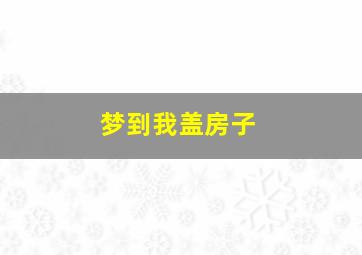 梦到我盖房子